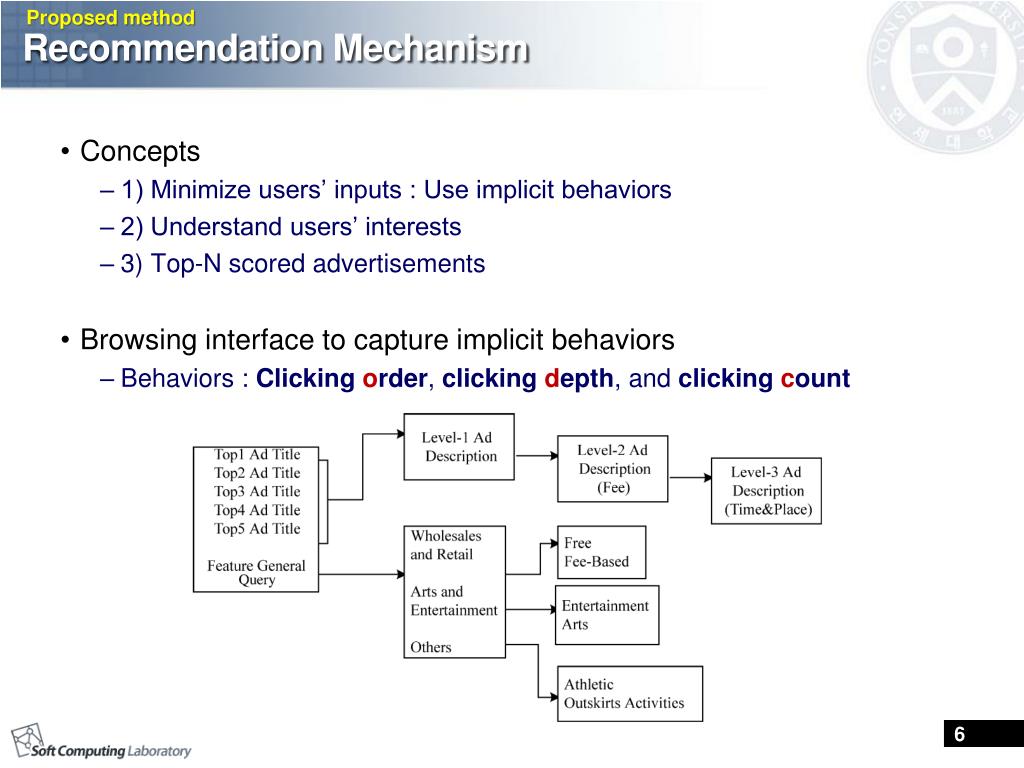 Proposed method
Recommendation Mechanism

• Concepts
– 1) Minimize users' inputs : Use implicit behaviors
– 2) Understand users' interests
– 3) Top-N scored advertisements

• Browsing interface to capture implicit behaviors
– Behaviors : Clicking order, clicking depth, and clicking count

Top1 Ad Title
Top2 Ad Title
Top3 Ad Title
Top4 Ad Title
Top5 Ad Title

Feature General Query

Level-1 Ad Description

Level-2 Ad Description (Fee)

Level-3 Ad Description (Time&Place)

Wholesales and Retail

Arts and Entertainment

Others

Free
Fee-Based

Entertainment
Arts

Athletic
Outskirts Activities

Soft Computing Laboratory

6